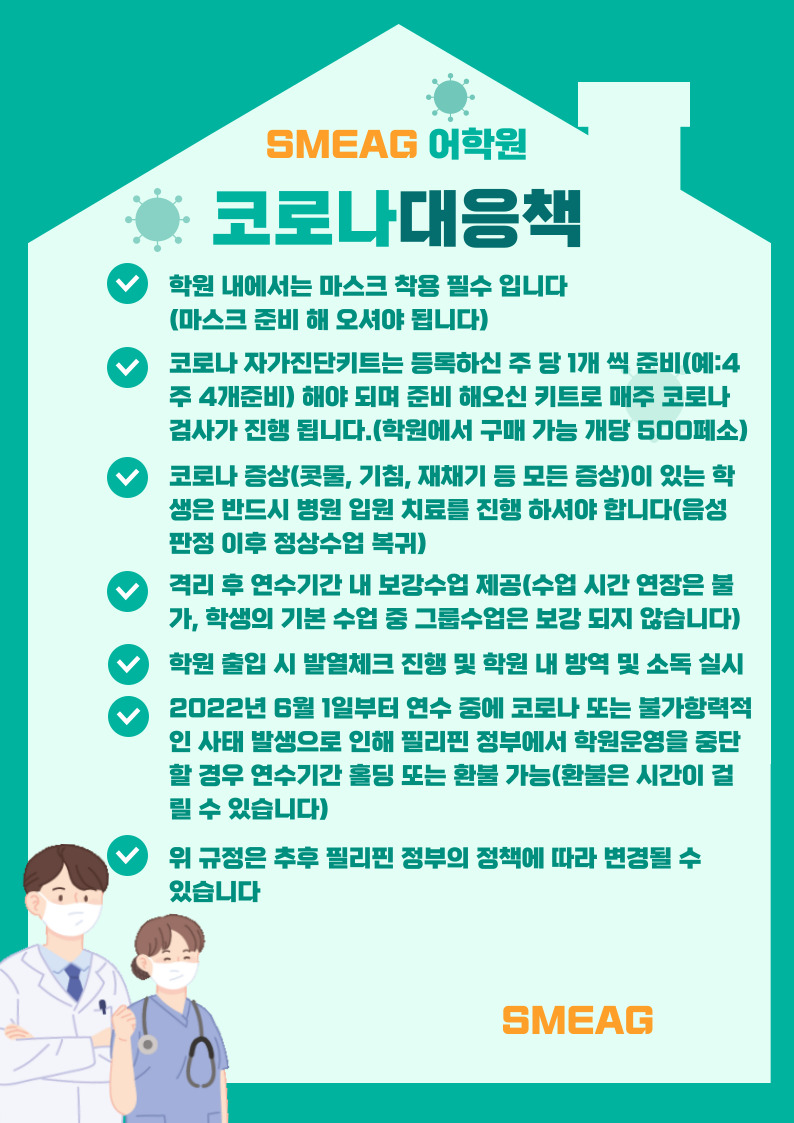 SMEAG 어학원

코로나대응책

학원 내에서는 마스크 착용 필수 입니다 (마스크 준비 해 오셔야 됩니다)

코로나 자가진단키트는 등록하신 주 당 1개 씩 준비(예:4주 4개준비) 해야 되며 준비 해오신 키트로 매주 코로나 검사가 진행 됩니다.(학원에서 구매 가능 개당 500페소)

코로나 증상(콧물, 기침, 재채기 등 모든 증상)이 있는 학생은 반드시 병원 입원 치료를 진행 하셔야 합니다(음성 판정 이후 정상수업 복귀)

격리 후 연수기간 내 보강수업 제공(수업 시간 연장은 불가, 학생의 기본 수업 중 그룹수업은 보강 되지 않습니다)

학원 출입 시 발열체크 진행 및 학원 내 방역 및 소독 실시

2022년 6월 1일부터 연수 중에 코로나 또는 불가항력적인 사태 발생으로 인해 필리핀 정부에서 학원운영을 중단할 경우 연수기간 홀딩 또는 환불 가능(환불은 시간이 걸릴 수 있습니다)

위 규정은 추후 필리핀 정부의 정책에 따라 변경될 수 있습니다

SMEAG